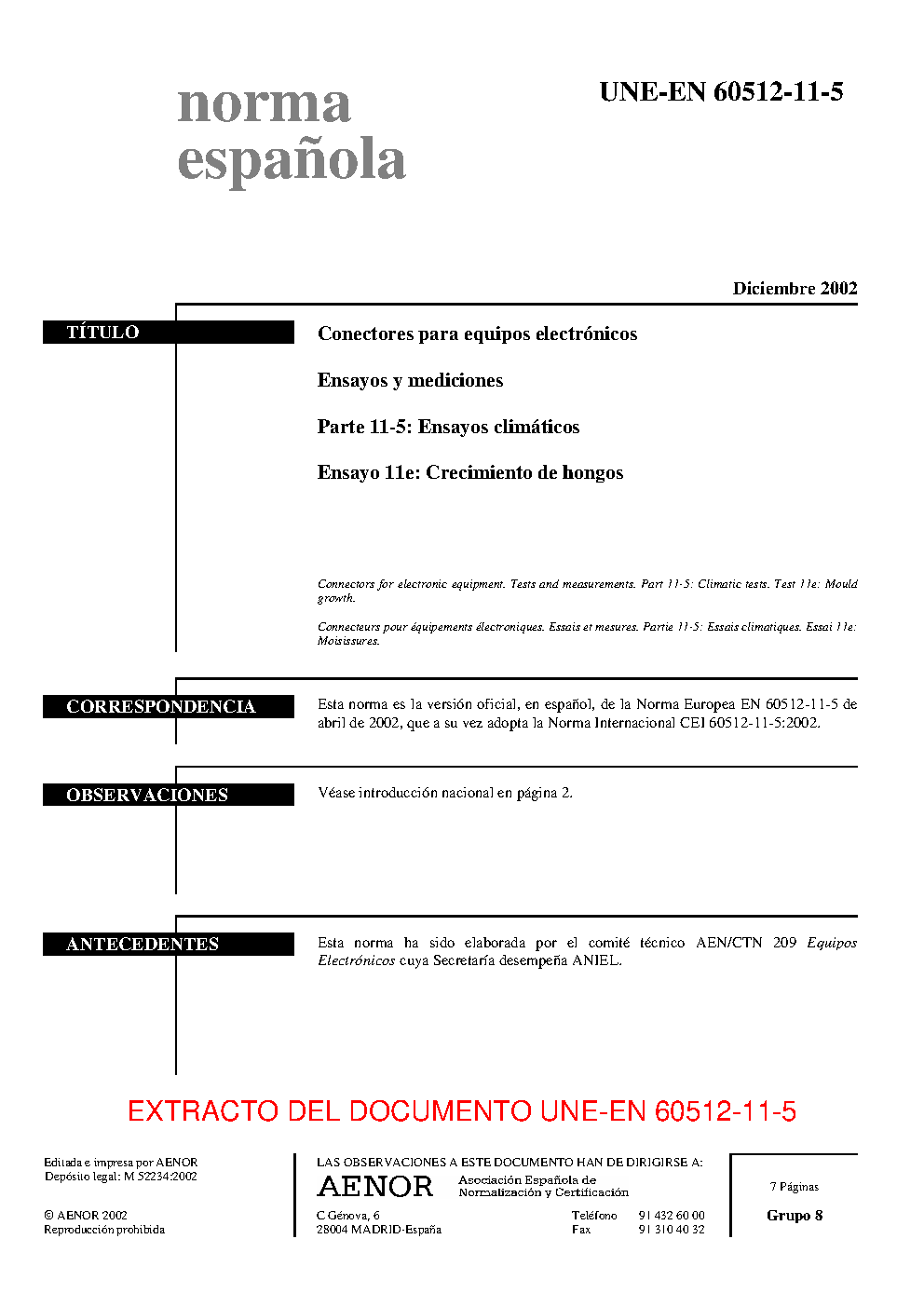 norma
española

UNE-EN 60512-11-5

Diciembre 2002

TÍTULO

Conectores para equipos electrónicos

Ensayos y mediciones

Parte 11-5: Ensayos climáticos

Ensayo 11e: Crecimiento de hongos

Connectors for electronic equipment. Tests and measurements. Part 11-5: Climatic tests. Test 11e: Mould growth.

Connecteurs pour équipements électroniques. Essais et mesures. Partie 11-5: Essais climatiques. Essai 11e: Moisissures.

CORRESPONDENCIA

Esta norma es la versión oficial, en español, de la Norma Europea EN 60512-11-5 de abril de 2002, que a su vez adopta la Norma Internacional CEI 60512-11-5:2002.

OBSERVACIONES

Véase introducción nacional en página 2.

ANTECEDENTES

Esta norma ha sido elaborada por el comité técnico AEN/CTN 209 Equipos Electrónicos cuya Secretaría desempeña ANIEL.

EXTRACTO DEL DOCUMENTO UNE-EN 60512-11-5

Editada e impresa por AENOR
Depósito legal: M 52234:2002

© AENOR 2002
Reproducción prohibida

LAS OBSERVACIONES A ESTE DOCUMENTO HAN DE DIRIGIRSE A:

AENOR Asociación Española de Normalización y Certificación

C Génova, 6
28004 MADRID-España

Teléfono 91 432 60 00
Fax 91 310 40 32

7 Páginas

Grupo 8